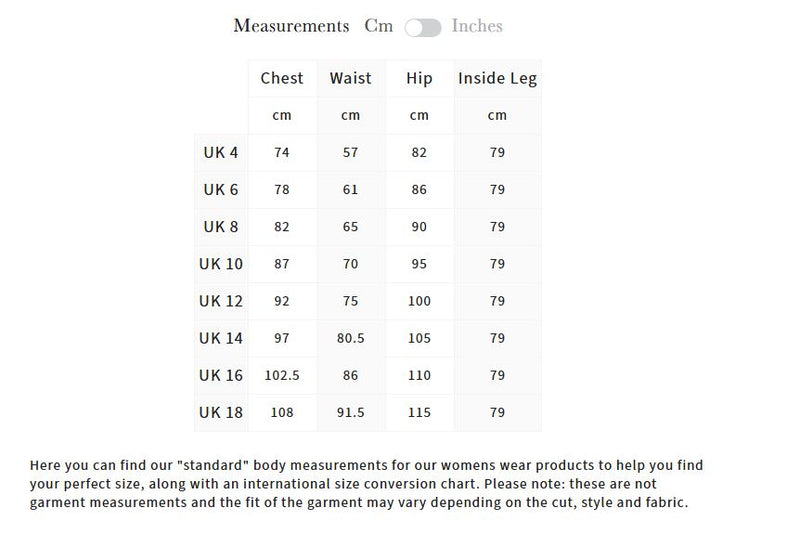 Measurements Cm Inches

| | Chest | Waist | Hip | Inside Leg |
|---|---|---|---|---|
| | cm | cm | cm | cm |
| UK 4 | 74 | 57 | 82 | 79 |
| UK 6 | 78 | 61 | 86 | 79 |
| UK 8 | 82 | 65 | 90 | 79 |
| UK 10 | 87 | 70 | 95 | 79 |
| UK 12 | 92 | 75 | 100 | 79 |
| UK 14 | 97 | 80.5 | 105 | 79 |
| UK 16 | 102.5 | 86 | 110 | 79 |
| UK 18 | 108 | 91.5 | 115 | 79 |

Here you can find our "standard" body measurements for our womens wear products to help you find your perfect size, along with an international size conversion chart. Please note: these are not garment measurements and the fit of the garment may vary depending on the cut, style and fabric.